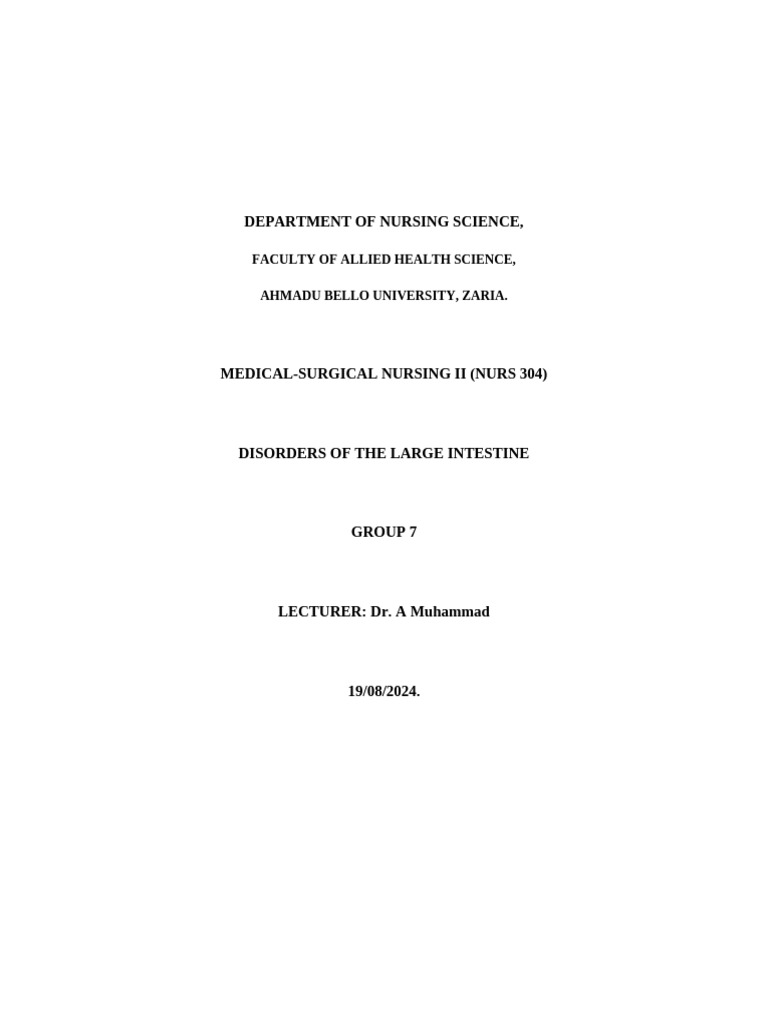 DEPARTMENT OF NURSING SCIENCE,

FACULTY OF ALLIED HEALTH SCIENCE,

AHMADU BELLO UNIVERSITY, ZARIA.

MEDICAL-SURGICAL NURSING II (NURS 304)

DISORDERS OF THE LARGE INTESTINE

GROUP 7

LECTURER: Dr. A Muhammad

19/08/2024.